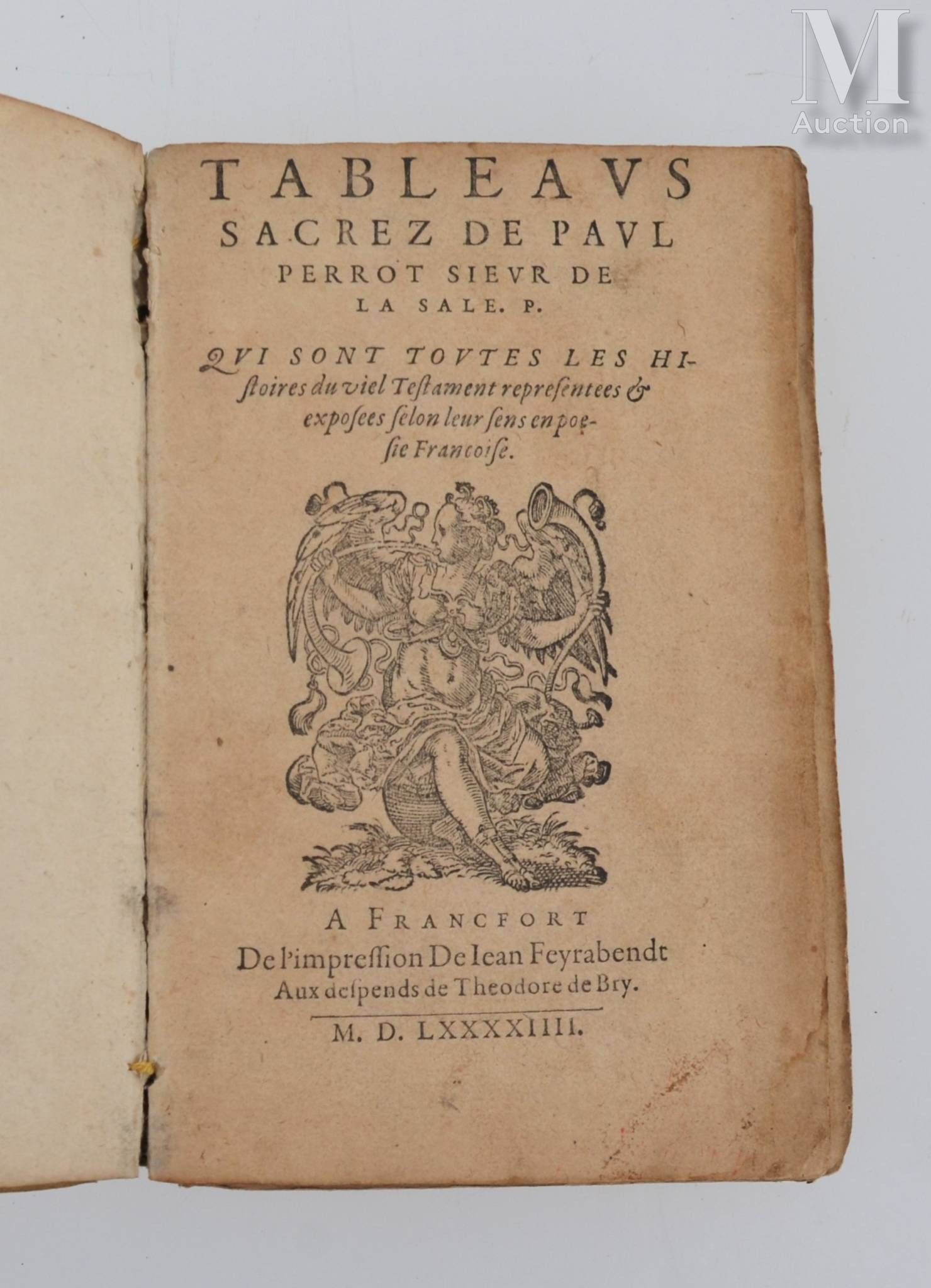 TABLEAVS
SACREZ DE PAVL
PERROT SIEVR DE
LA SALE. P.

QVI SONT TOVTES LES HIstoires du viel Testament representees & exposees selon leur sens en poesie Francoise.

A FRANCFORT
De l'impression De Iean Feyrabendt
Aux despends de Theodore de Bry.

M. D. LXXXXIIII.

M
Auction